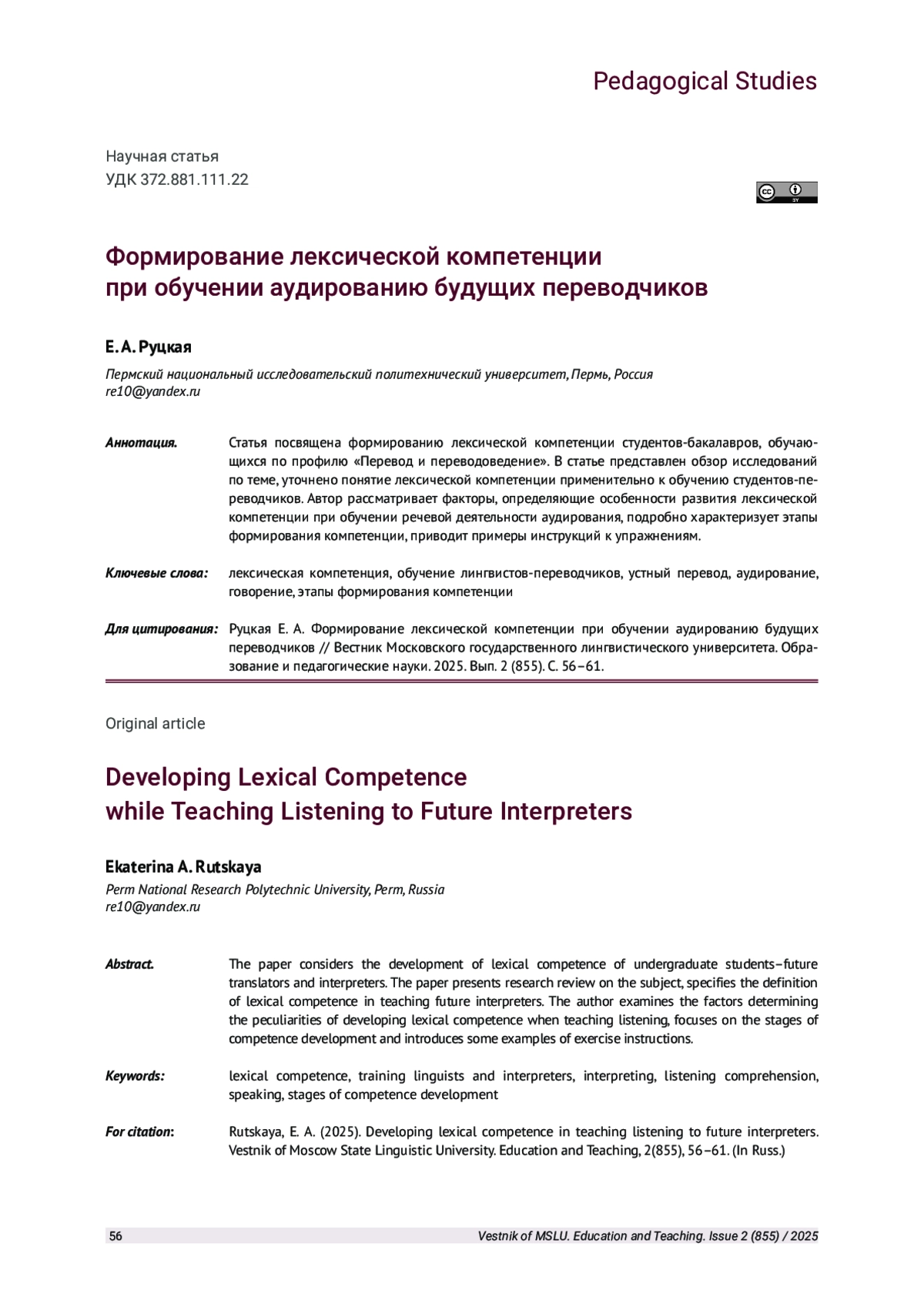 Pedagogical Studies

Научная статья
УДК 372.881.111.22

cc BY

Формирование лексической компетенции при обучении аудированию будущих переводчиков

Е. А. Руцкая

Пермский национальный исследовательский политехнический университет, Пермь, Россия
re10@yandex.ru

Аннотация. Статья посвящена формированию лексической компетенции студентов-бакалавров, обучающихся по профилю «Перевод и переводоведение». В статье представлен обзор исследований по теме, уточнено понятие лексической компетенции применительно к обучению студентов-переводчиков. Автор рассматривает факторы, определяющие особенности развития лексической компетенции при обучении речевой деятельности аудирования, подробно характеризует этапы формирования компетенции, приводит примеры инструкций к упражнениям.

Ключевые слова: лексическая компетенция, обучение лингвистов-переводчиков, устный перевод, аудирование, говорение, этапы формирования компетенции

Для цитирования: Руцкая Е. А. Формирование лексической компетенции при обучении аудированию будущих переводчиков // Вестник Московского государственного лингвистического университета. Образование и педагогические науки. 2025. Вып. 2 (855). С. 56–61.

Original article

Developing Lexical Competence while Teaching Listening to Future Interpreters

Ekaterina A. Rutskaya

Perm National Research Polytechnic University, Perm, Russia
re10@yandex.ru

Abstract. The paper considers the development of lexical competence of undergraduate students–future translators and interpreters. The paper presents research review on the subject, specifies the definition of lexical competence in teaching future interpreters. The author examines the factors determining the peculiarities of developing lexical competence when teaching listening, focuses on the stages of competence development and introduces some examples of exercise instructions.

Keywords: lexical competence, training linguists and interpreters, interpreting, listening comprehension, speaking, stages of competence development

For citation: Rutskaya, E. A. (2025). Developing lexical competence in teaching listening to future interpreters. Vestnik of Moscow State Linguistic University. Education and Teaching, 2(855), 56–61. (In Russ.)

56 Vestnik of MSLU. Education and Teaching. Issue 2 (855) / 2025